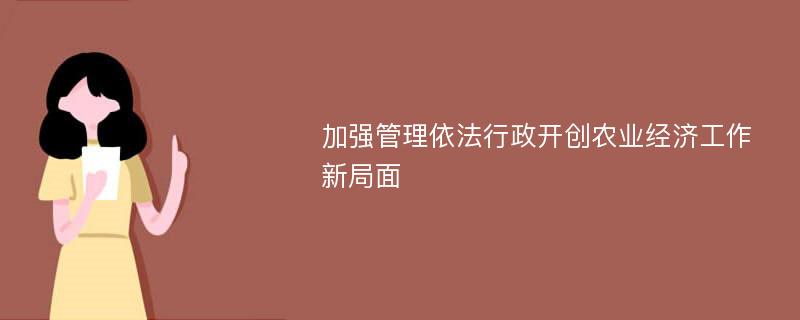 加强管理依法行政开创农业经济工作新局面